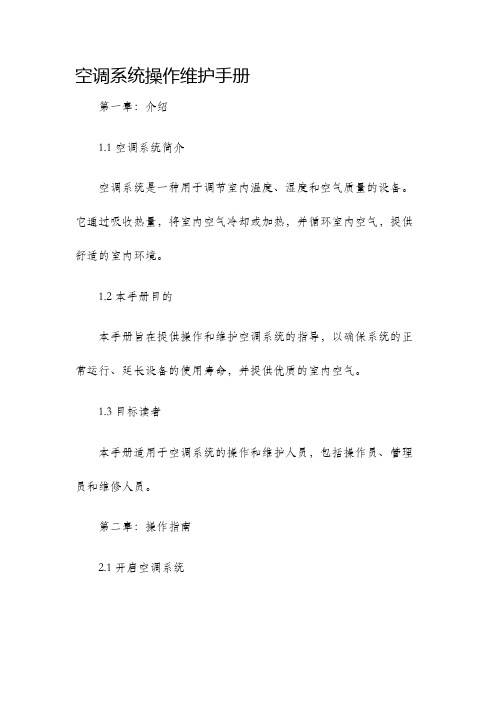 空调系统操作维护手册

第一章：介绍

1.1 空调系统简介

空调系统是一种用于调节室内温度、湿度和空气质量的设备。它通过吸收热量，将室内空气冷却或加热，并循环室内空气，提供舒适的室内环境。

1.2 本手册目的

本手册旨在提供操作和维护空调系统的指导，以确保系统的正常运行、延长设备的使用寿命，并提供优质的室内空气。

1.3 目标读者

本手册适用于空调系统的操作和维护人员，包括操作员、管理员和维修人员。

第二章：操作指南

2.1 开启空调系统